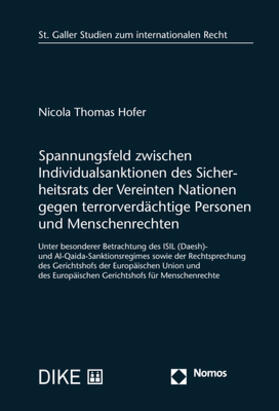 St. Galler Studien zum internationalen Recht

Nicola Thomas Hofer

Spannungsfeld zwischen Individualsanktionen des Sicherheitsrats der Vereinten Nationen gegen terrorverdächtige Personen und Menschenrechten

Unter besonderer Betrachtung des ISIL (Daesh)- und Al-Qaida-Sanktionsregimes sowie der Rechtsprechung des Gerichtshofs der Europäischen Union und des Europäischen Gerichtshofs für Menschenrechte

DIKE

Nomos